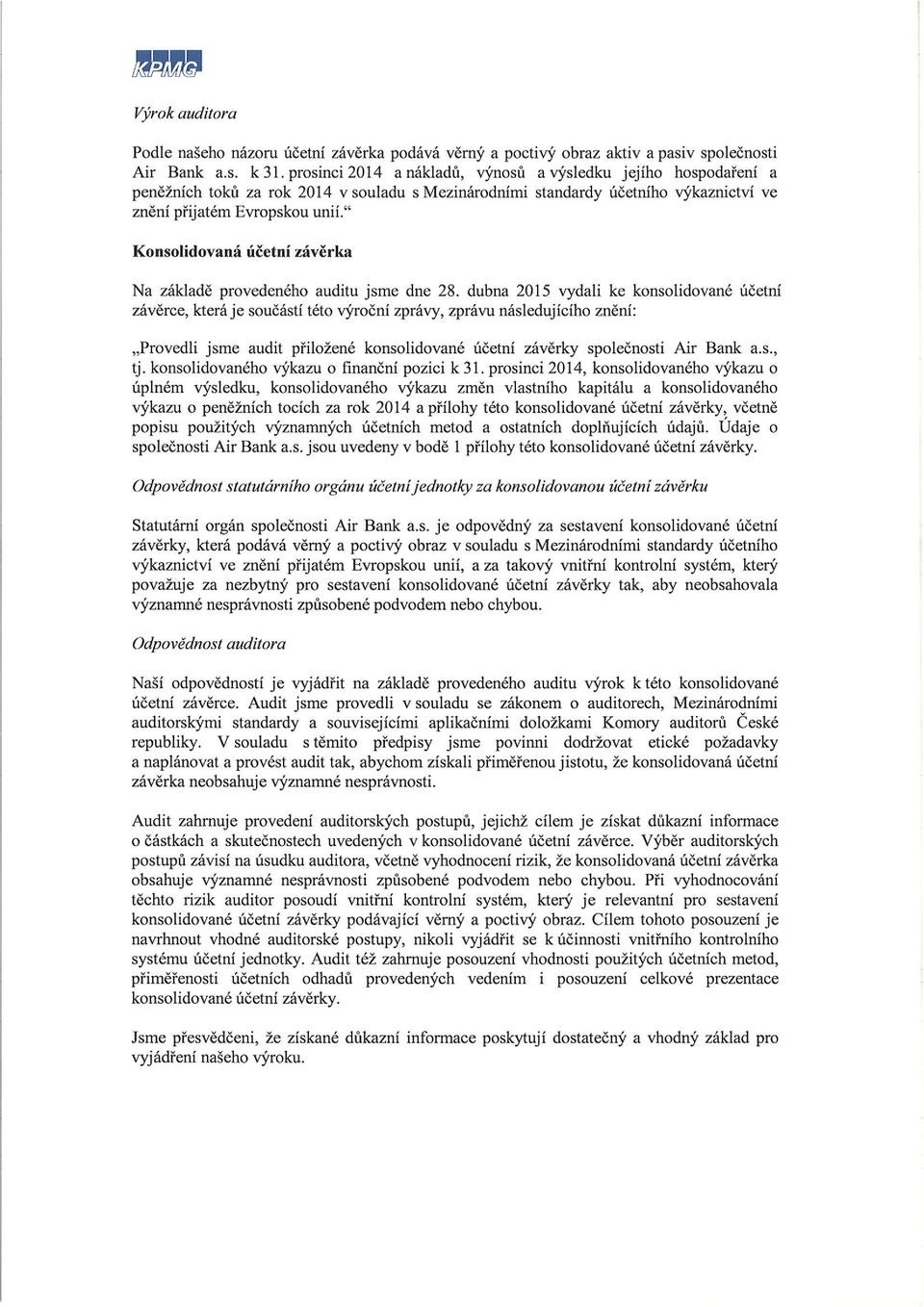 KPMG

Výrok auditora

Podle našeho názoru účetní závěrka podává věrný a poctivý obraz aktiv a pasiv společnosti Air Bank a.s. k 31. prosinci 2014 a nákladů, výnosů a výsledku jejího hospodaření a peněžních toků za rok 2014 v souladu s Mezinárodními standardy účetního výkaznictví ve znění přijatém Evropskou unií."

Konsolidovaná účetní závěrka

Na základě provedeného auditu jsme dne 28. dubna 2015 vydali ke konsolidované účetní závěrce, která je součástí této výroční zprávy, zprávu následujícího znění:

„Provedli jsme audit přiložené konsolidované účetní závěrky společnosti Air Bank a.s., tj. konsolidovaného výkazu o finanční pozici k 31. prosinci 2014, konsolidovaného výkazu o úplném výsledku, konsolidovaného výkazu změn vlastního kapitálu a konsolidovaného výkazu o peněžních tocích za rok 2014 a přílohy této konsolidované účetní závěrky, včetně popisu použitých významných účetních metod a ostatních doplňujících údajů. Údaje o společnosti Air Bank a.s. jsou uvedeny v bodě 1 přílohy této konsolidované účetní závěrky.

Odpovědnost statutárního orgánu účetní jednotky za konsolidovanou účetní závěrku

Statutární orgán společnosti Air Bank a.s. je odpovědný za sestavení konsolidované účetní závěrky, která podává věrný a poctivý obraz v souladu s Mezinárodními standardy účetního výkaznictví ve znění přijatém Evropskou unií, a za takový vnitřní kontrolní systém, který považuje za nezbytný pro sestavení konsolidované účetní závěrky tak, aby neobsahovala významné nesprávnosti způsobené podvodem nebo chybou.

Odpovědnost auditora

Naší odpovědností je vyjádřit na základě provedeného auditu výrok k této konsolidované účetní závěrce. Audit jsme provedli v souladu se zákonem o auditorech, Mezinárodními auditorskými standardy a souvisejícími aplikačními doložkami Komory auditorů České republiky. V souladu s těmito předpisy jsme povinni dodržovat etické požadavky a naplánovat a provést audit tak, abychom získali přiměřenou jistotu, že konsolidovaná účetní závěrka neobsahuje významné nesprávnosti.

Audit zahrnuje provedení auditorských postupů, jejichž cílem je získat důkazní informace o částkách a skutečnostech uvedených v konsolidované účetní závěrce. Výběr auditorských postupů závisí na úsudku auditora, včetně vyhodnocení rizik, že konsolidovaná účetní závěrka obsahuje významné nesprávnosti způsobené podvodem nebo chybou. Při vyhodnocování těchto rizik auditor posoudí vnitřní kontrolní systém, který je relevantní pro sestavení konsolidované účetní závěrky podávající věrný a poctivý obraz. Cílem tohoto posouzení je navrhnout vhodné auditorské postupy, nikoli vyjádřit se k účinnosti vnitřního kontrolního systému účetní jednotky. Audit též zahrnuje posouzení vhodnosti použitých účetních metod, přiměřenosti účetních odhadů provedených vedením i posouzení celkové prezentace konsolidované účetní závěrky.

Jsme přesvědčeni, že získané důkazní informace poskytují dostatečný a vhodný základ pro vyjádření našeho výroku.